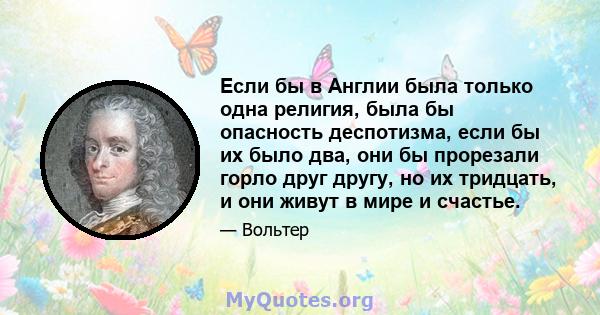 Если бы в Англии была только одна религия, была бы опасность деспотизма, если бы их было два, они бы прорезали горло друг другу, но их тридцать, и они живут в мире и счастье.

— Вольтер

MyQuotes.org